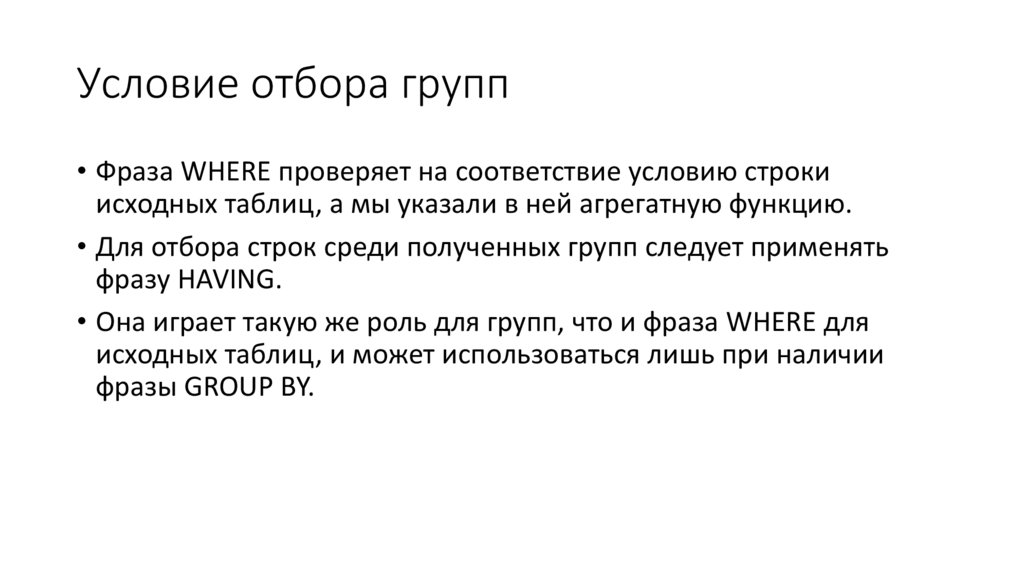 Условие отбора групп

• Фраза WHERE проверяет на соответствие условию строки исходных таблиц, а мы указали в ней агрегатную функцию.

• Для отбора строк среди полученных групп следует применять фразу HAVING.

• Она играет такую же роль для групп, что и фраза WHERE для исходных таблиц, и может использоваться лишь при наличии фразы GROUP BY.